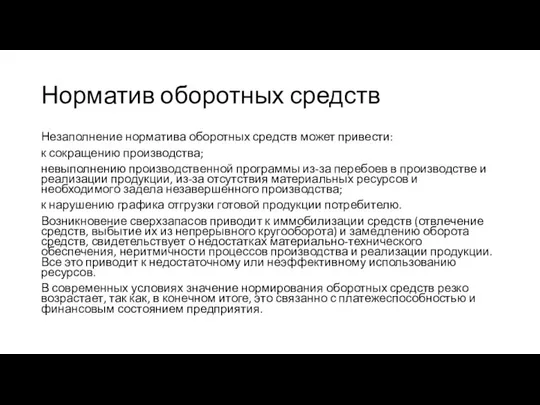 Норматив оборотных средств

Незаполнение норматива оборотных средств может привести:

к сокращению производства;

невыполнению производственной программы из-за перебоев в производстве и реализации продукции, из-за отсутствия материальных ресурсов и необходимого задела незавершенного производства;

к нарушению графика отгрузки готовой продукции потребителю.

Возникновение сверхзапасов приводит к иммобилизации средств (отвлечение средств, выбытие их из непрерывного кругооборота) и замедлению оборота средств, свидетельствует о недостатках материально-технического обеспечения, неритмичности процессов производства и реализации продукции. Все это приводит к недостаточному или неэффективному использованию ресурсов.

В современных условиях значение нормирования оборотных средств резко возрастает, так как, в конечном итоге, это связанно с платежеспособностью и финансовым состоянием предприятия.